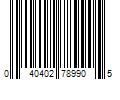 0 40402 78990 5